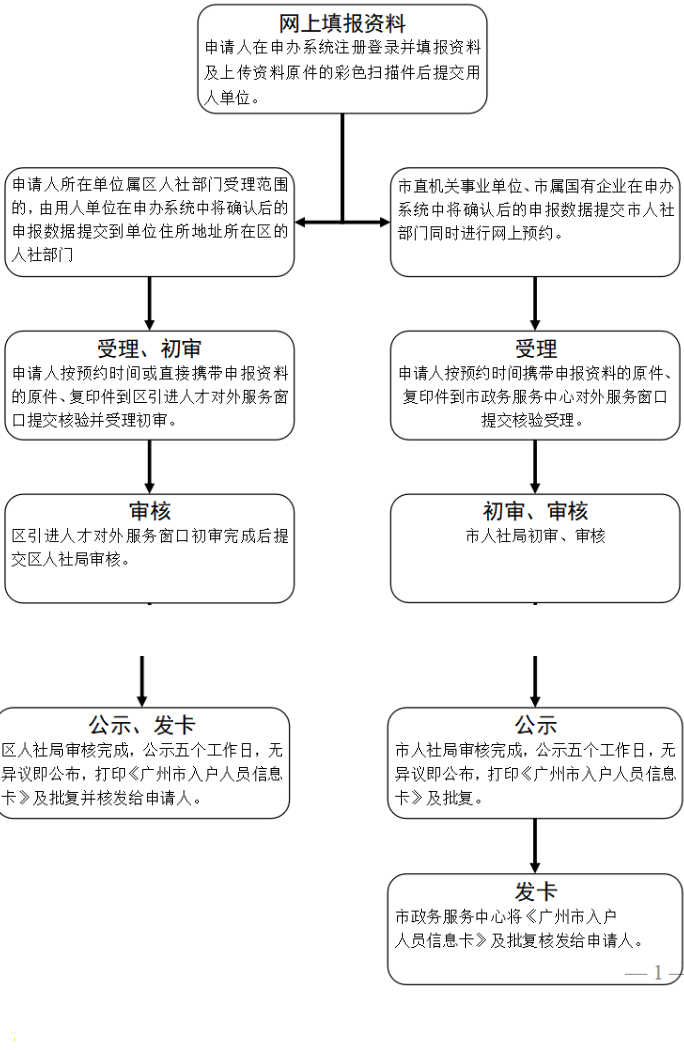 网上填报资料
申请人在申办系统注册登录并填报资料及上传资料原件的彩色扫描件后提交用人单位。

申请人所在单位属区人社部门受理范围的，由用人单位在申办系统中将确认后的申报数据提交到单位住所地址所在区的人社部门

受理、初审
申请人按预约时间或直接携带申报资料的原件、复印件到区引进人才对外服务窗口提交核验并受理初审。

审核
区引进人才对外服务窗口初审完成后提交区人社局审核。

公示、发卡
区人社局审核完成，公示五个工作日，无异议即公布，打印《广州市入户人员信息卡》及批复并核发给申请人。

市直机关事业单位、市属国有企业在申办系统中将确认后的申报数据提交市人社部门同时进行网上预约。

受理
申请人按预约时间携带申报资料的原件、复印件到市政务服务中心对外服务窗口提交核验受理。

初审、审核
市人社局初审、审核

公示
市人社局审核完成，公示五个工作日，无异议即公布，打印《广州市入户人员信息卡》及批复。

发卡
市政务服务中心将《广州市入户人员信息卡》及批复核发给申请人。

— 1 —